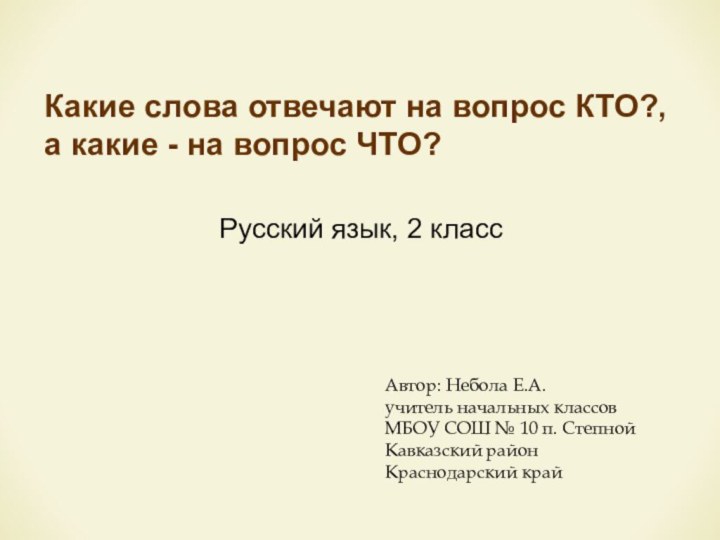 Какие слова отвечают на вопрос КТО?, а какие - на вопрос ЧТО?

Русский язык, 2 класс

Автор: Небола Е.А.
учитель начальных классов
МБОУ СОШ № 10 п. Степной
Кавказский район
Краснодарский край